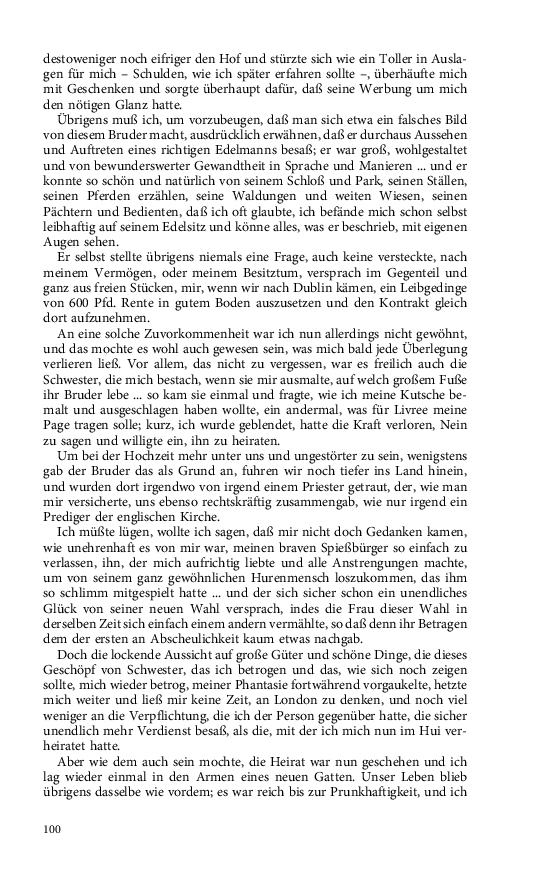 destoweniger noch eifriger den Hof und stürzte sich wie ein Toller in Auslagen für mich – Schulden, wie ich später erfahren sollte –, überhäufte mich mit Geschenken und sorgte überhaupt dafür, daß seine Werbung um mich den nötigen Glanz hatte.

Übrigens muß ich, um vorzubeugen, daß man sich etwa ein falsches Bild von diesem Bruder macht, ausdrücklich erwähnen, daß er durchaus Aussehen und Auftreten eines richtigen Edelmanns besaß; er war groß, wohlgestaltet und von bewunderswerter Gewandtheit in Sprache und Manieren ... und er konnte so schön und natürlich von seinem Schloß und Park, seinen Ställen, seinen Pferden erzählen, seine Waldungen und weiten Wiesen, seinen Pächtern und Bedienten, daß ich oft glaubte, ich befände mich schon selbst leibhaftig auf seinem Edelsitz und könne alles, was er beschrieb, mit eigenen Augen sehen.

Er selbst stellte übrigens niemals eine Frage, auch keine versteckte, nach meinem Vermögen, oder meinem Besitztum, versprach im Gegenteil und ganz aus freien Stücken, mir, wenn wir nach Dublin kämen, ein Leibgedinge von 600 Pfd. Rente in gutem Boden auszusetzen und den Kontrakt gleich dort aufzunehmen.

An eine solche Zuvorkommenheit war ich nun allerdings nicht gewöhnt, und das mochte es wohl auch gewesen sein, was mich bald jede Überlegung verlieren ließ. Vor allem, das nicht zu vergessen, war es freilich auch die Schwester, die mich bestach, wenn sie mir ausmalte, auf welch großem Fuße ihr Bruder lebe ... so kam sie einmal und fragte, wie ich meine Kutsche bemalt und ausgeschlagen haben wollte, ein andermal, was für Livree meine Page tragen solle; kurz, ich wurde geblendet, hatte die Kraft verloren, Nein zu sagen und willigte ein, ihn zu heiraten.

Um bei der Hochzeit mehr unter uns und ungestörter zu sein, wenigstens gab der Bruder das als Grund an, fuhren wir noch tiefer ins Land hinein, und wurden dort irgendwo von irgend einem Priester getraut, der, wie man mir versicherte, uns ebenso rechtskräftig zusammengab, wie nur irgend ein Prediger der englischen Kirche.

Ich müßte lügen, wollte ich sagen, daß mir nicht doch Gedanken kamen, wie unehrenhaft es von mir war, meinen braven Spießbürger so einfach zu verlassen, ihn, der mich aufrichtig liebte und alle Anstrengungen machte, um von seinem ganz gewöhnlichen Hurenmensch loszukommen, das ihm so schlimm mitgespielt hatte ... und der sich sicher schon ein unendliches Glück von seiner neuen Wahl versprach, indes die Frau dieser Wahl in derselben Zeit sich einfach einem andern vermählte, so daß denn ihr Betragen dem der ersten an Abscheulichkeit kaum etwas nachgab.

Doch die lockende Aussicht auf große Güter und schöne Dinge, die dieses Geschöpf von Schwester, das ich betrogen und das, wie sich noch zeigen sollte, mich wieder betrog, meiner Phantasie fortwährend vorgaukelte, hetzte mich weiter und ließ mir keine Zeit, an London zu denken, und noch viel weniger an die Verpflichtung, die ich der Person gegenüber hatte, die sicher unendlich mehr Verdienst besaß, als die, mit der ich mich nun im Hui verheiratet hatte.

Aber wie dem auch sein mochte, die Heirat war nun geschehen und ich lag wieder einmal in den Armen eines neuen Gatten. Unser Leben blieb übrigens dasselbe wie vordem; es war reich bis zur Prunkhaftigkeit, und ich

100